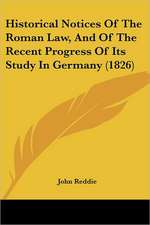 Historical Notices Of The Roman Law, And Of The Recent Progress Of Its Study In Germany (1826)

John Reddie